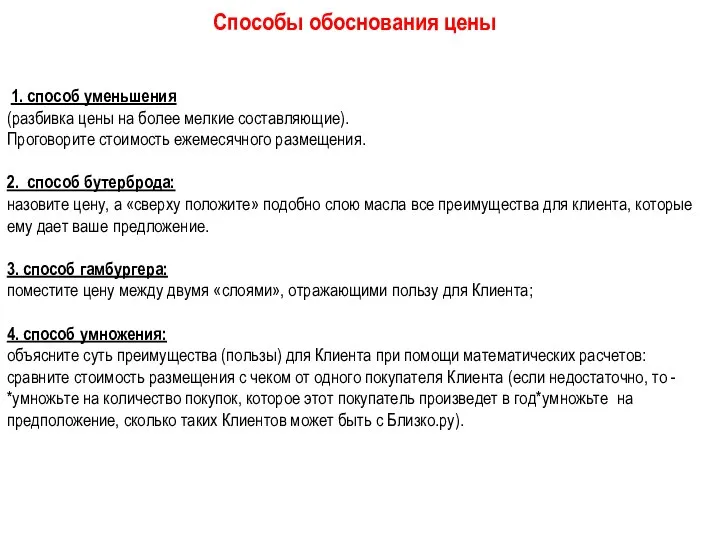 Способы обоснования цены

1. способ уменьшения
(разбивка цены на более мелкие составляющие).
Проговорите стоимость ежемесячного размещения.

2. способ бутерброда:
назовите цену, а «сверху положите» подобно слою масла все преимущества для клиента, которые ему дает ваше предложение.

3. способ гамбургера:
поместите цену между двумя «слоями», отражающими пользу для Клиента;

4. способ умножения:
объясните суть преимущества (пользы) для Клиента при помощи математических расчетов: сравните стоимость размещения с чеком от одного покупателя Клиента (если недостаточно, то - *умножьте на количество покупок, которое этот покупатель произведет в год*умножьте на предположение, сколько таких Клиентов может быть с Близко.ру).